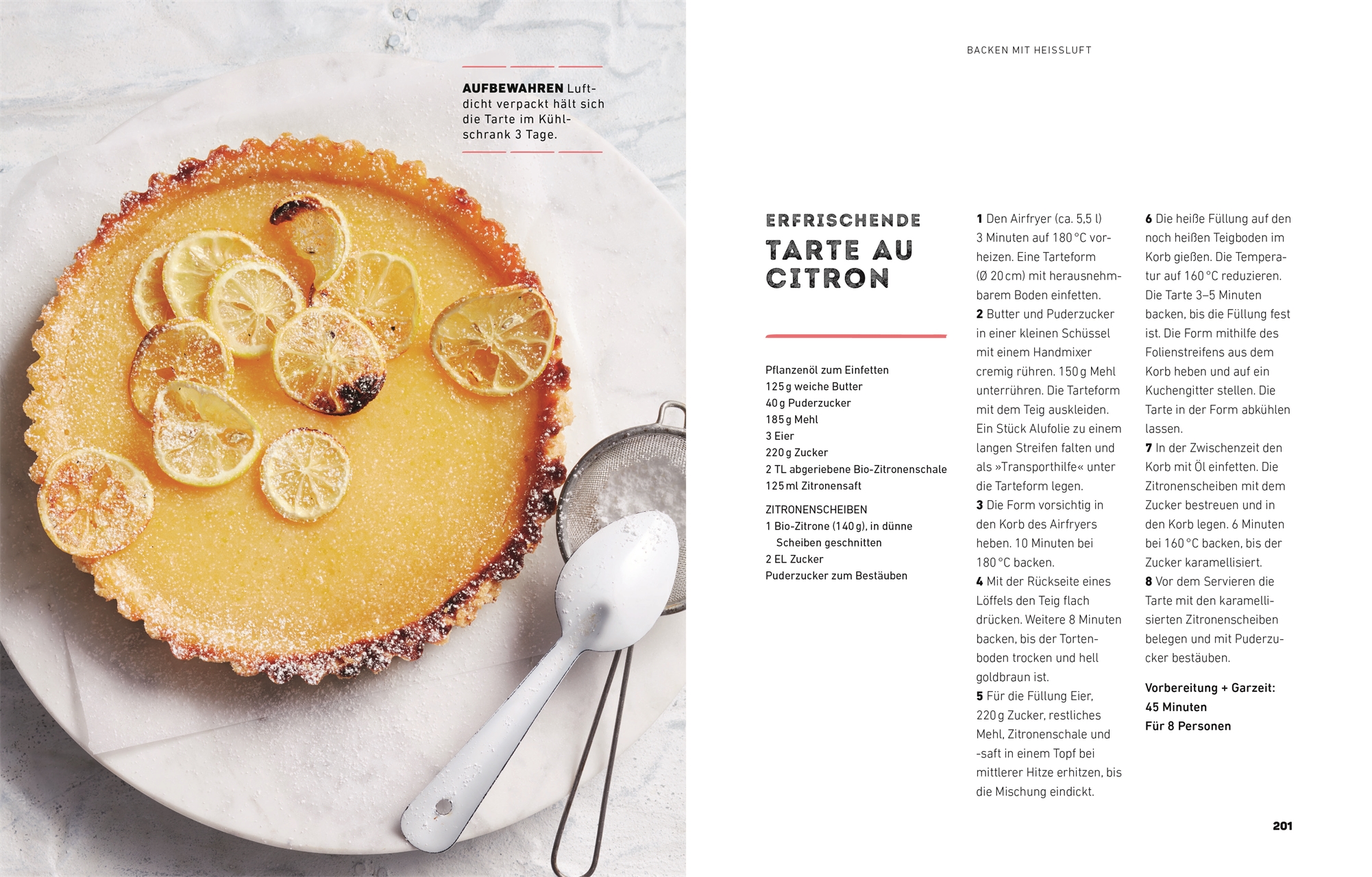 AUFBEWAHREN Luftdicht verpackt hält sich die Tarte im Kühlschrank 3 Tage.

BACKEN MIT HEISSLUFT

ERFRISCHENDE
TARTE AU CITRON

Pflanzenöl zum Einfetten
125 g weiche Butter
40 g Puderzucker
185 g Mehl
3 Eier
220 g Zucker
2 TL abgeriebene Bio-Zitronenschale
125 ml Zitronensaft

ZITRONENSCHEIBEN
1 Bio-Zitrone (140 g), in dünne Scheiben geschnitten
2 EL Zucker
Puderzucker zum Bestäuben

1 Den Airfryer (ca. 5,5 l) 3 Minuten auf 180 °C vorheizen. Eine Tarteform (Ø 20 cm) mit herausnehmbarem Boden einfetten.

2 Butter und Puderzucker in einer kleinen Schüssel mit einem Handmixer cremig rühren. 150 g Mehl unterrühren. Die Tarteform mit dem Teig auskleiden. Ein Stück Alufolie zu einem langen Streifen falten und als »Transporthilfe« unter die Tarteform legen.

3 Die Form vorsichtig in den Korb des Airfryers heben. 10 Minuten bei 180 °C backen.

4 Mit der Rückseite eines Löffels den Teig flach drücken. Weitere 8 Minuten backen, bis der Tortenboden trocken und hell goldbraun ist.

5 Für die Füllung Eier, 220 g Zucker, restliches Mehl, Zitronenschale und -saft in einem Topf bei mittlerer Hitze erhitzen, bis die Mischung eindickt.

6 Die heiße Füllung auf den noch heißen Teigboden im Korb gießen. Die Temperatur auf 160 °C reduzieren. Die Tarte 3–5 Minuten backen, bis die Füllung fest ist. Die Form mithilfe des Folienstreifens aus dem Korb heben und auf ein Kuchengitter stellen. Die Tarte in der Form abkühlen lassen.

7 In der Zwischenzeit den Korb mit Öl einfetten. Die Zitronenscheiben mit dem Zucker bestreuen und in den Korb legen. 6 Minuten bei 160 °C backen, bis der Zucker karamellisiert.

8 Vor dem Servieren die Tarte mit den karamellisierten Zitronenscheiben belegen und mit Puderzucker bestäuben.

Vorbereitung + Garzeit:
45 Minuten
Für 8 Personen

201